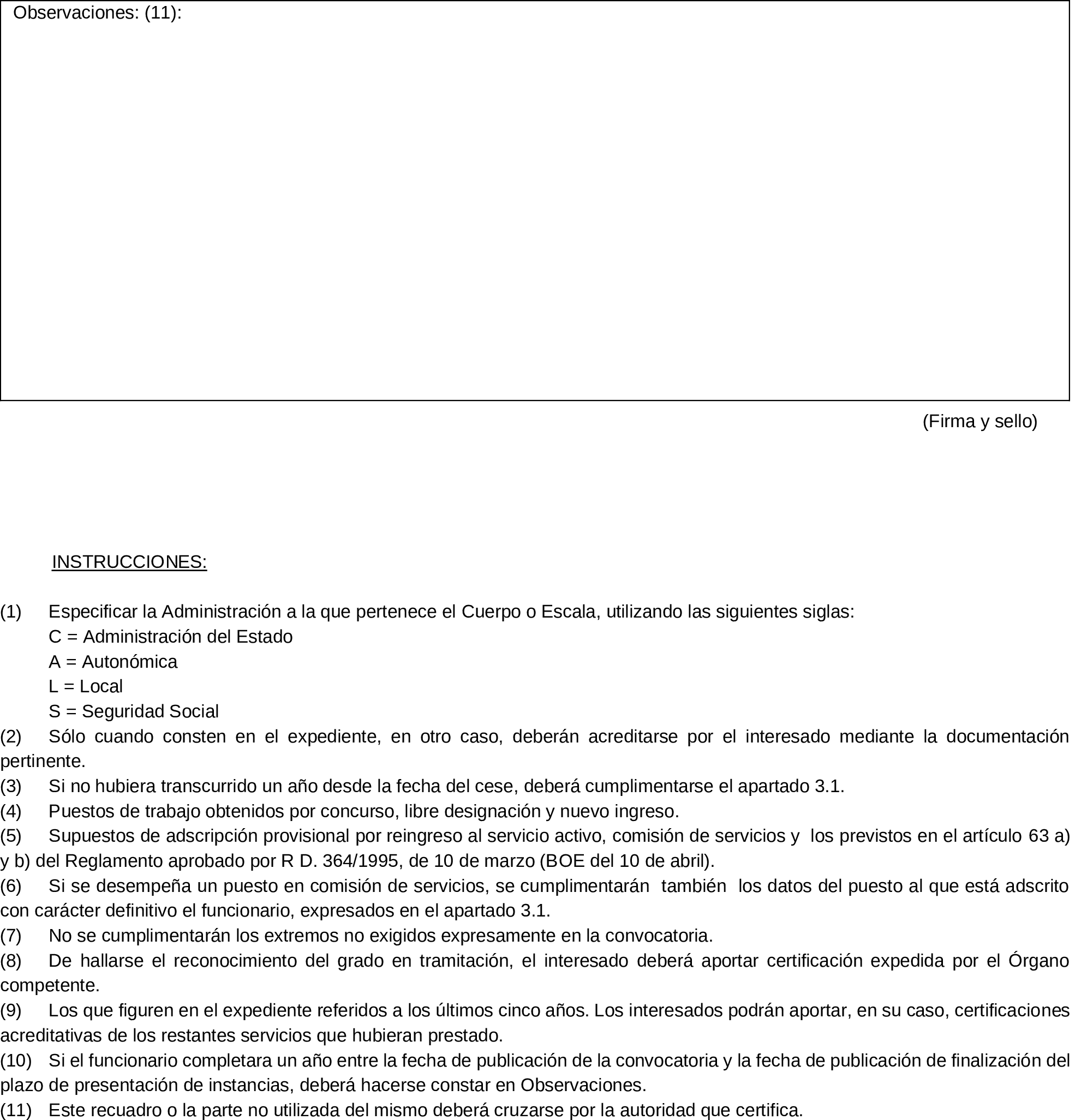 Observaciones: (11):

(Firma y sello)

INSTRUCCIONES:

(1) Especificar la Administración a la que pertenece el Cuerpo o Escala, utilizando las siguientes siglas:
C = Administración del Estado
A = Autonómica
L = Local
S = Seguridad Social
(2) Sólo cuando consten en el expediente, en otro caso, deberán acreditarse por el interesado mediante la documentación pertinente.
(3) Si no hubiera transcurrido un año desde la fecha del cese, deberá cumplimentarse el apartado 3.1.
(4) Puestos de trabajo obtenidos por concurso, libre designación y nuevo ingreso.
(5) Supuestos de adscripción provisional por reingreso al servicio activo, comisión de servicios y los previstos en el artículo 63 a) y b) del Reglamento aprobado por R D. 364/1995, de 10 de marzo (BOE del 10 de abril).
(6) Si se desempeña un puesto en comisión de servicios, se cumplimentarán también los datos del puesto al que está adscrito con carácter definitivo el funcionario, expresados en el apartado 3.1.
(7) No se cumplimentarán los extremos no exigidos expresamente en la convocatoria.
(8) De hallarse el reconocimiento del grado en tramitación, el interesado deberá aportar certificación expedida por el Órgano competente.
(9) Los que figuren en el expediente referidos a los últimos cinco años. Los interesados podrán aportar, en su caso, certificaciones acreditativas de los restantes servicios que hubieran prestado.
(10) Si el funcionario completara un año entre la fecha de publicación de la convocatoria y la fecha de publicación de finalización del plazo de presentación de instancias, deberá hacerse constar en Observaciones.
(11) Este recuadro o la parte no utilizada del mismo deberá cruzarse por la autoridad que certifica.